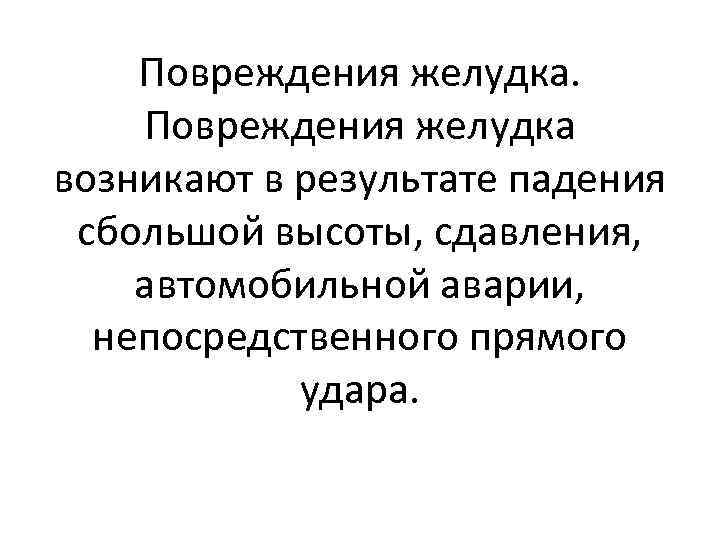 Повреждения желудка. Повреждения желудка возникают в результате падения сбольшой высоты, сдавления, автомобильной аварии, непосредственного прямого удара.